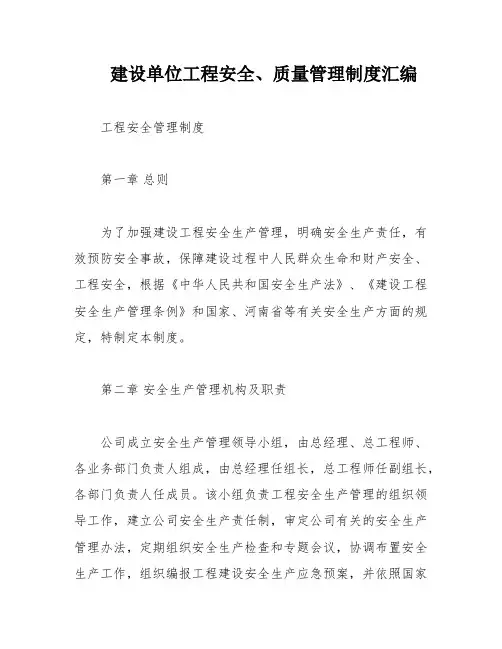 建设单位工程安全、质量管理制度汇编

工程安全管理制度

第一章 总则

为了加强建设工程安全生产管理，明确安全生产责任，有效预防安全事故，保障建设过程中人民群众生命和财产安全、工程安全，根据《中华人民共和国安全生产法》、《建设工程安全生产管理条例》和国家、河南省等有关安全生产方面的规定，特制定本制度。

第二章 安全生产管理机构及职责

公司成立安全生产管理领导小组，由总经理、总工程师、各业务部门负责人组成，由总经理任组长，总工程师任副组长，各部门负责人任成员。该小组负责工程安全生产管理的组织领导工作，建立公司安全生产责任制，审定公司有关的安全生产管理办法，定期组织安全生产检查和专题会议，协调布置安全生产工作，组织编报工程建设安全生产应急预案，并依照国家